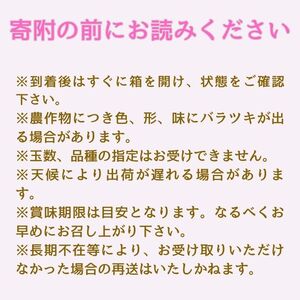 寄附の前にお読みください

※到着後はすぐに箱を開け、状態をご確認下さい。
※農作物につき色、形、味にバラツキが出る場合があります。
※玉数、品種の指定はお受けできません。
※天候により出荷が遅れる場合があります。
※賞味期限は目安となります。なるべくお早めにお召し上がり下さい。
※長期不在等により、お受け取りいただけなかった場合の再送はいたしかねます。